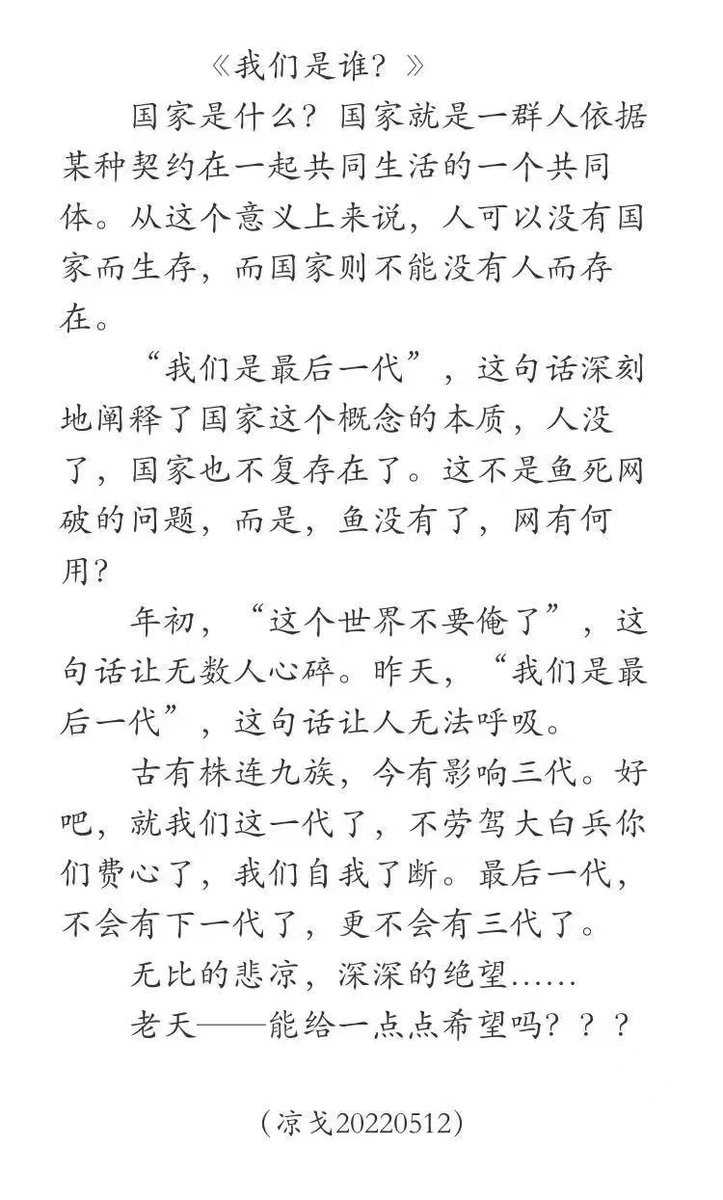 《我们是谁？》

国家是什么？国家就是一群人依据某种契约在一起共同生活的一个共同体。从这个意义上来说，人可以没有国家而生存，而国家则不能没有人而存在。

“我们是最后一代”，这句话深刻地阐释了国家这个概念的本质，人没了，国家也不复存在了。这不是鱼死网破的问题，而是，鱼没有了，网有何用？

年初，“这个世界不要俺了”，这句话让无数人心碎。昨天，“我们是最后一代”，这句话让人无法呼吸。

古有株连九族，今有影响三代。好吧，就我们这一代了，不劳驾大白兵你们费心了，我们自我了断。最后一代，不会有下一代了，更不会有三代了。

无比的悲凉，深深的绝望……

老天——能给一点点希望吗？？？

（凉戈20220512）